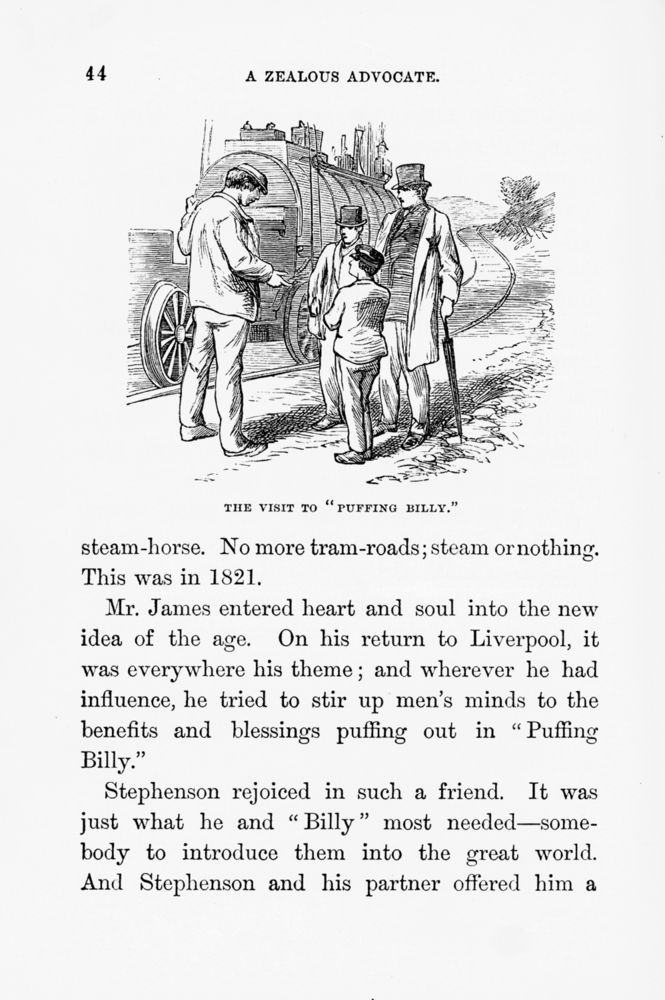 44 A ZEALOUS ADVOCATE.

THE VISIT TO "PUFFING BILLY."

steam-horse. No more tram-roads; steam or nothing. This was in 1821.

Mr. James entered heart and soul into the new idea of the age. On his return to Liverpool, it was everywhere his theme; and wherever he had influence, he tried to stir up men's minds to the benefits and blessings puffing out in "Puffing Billy."

Stephenson rejoiced in such a friend. It was just what he and "Billy" most needed—somebody to introduce them into the great world. And Stephenson and his partner offered him a